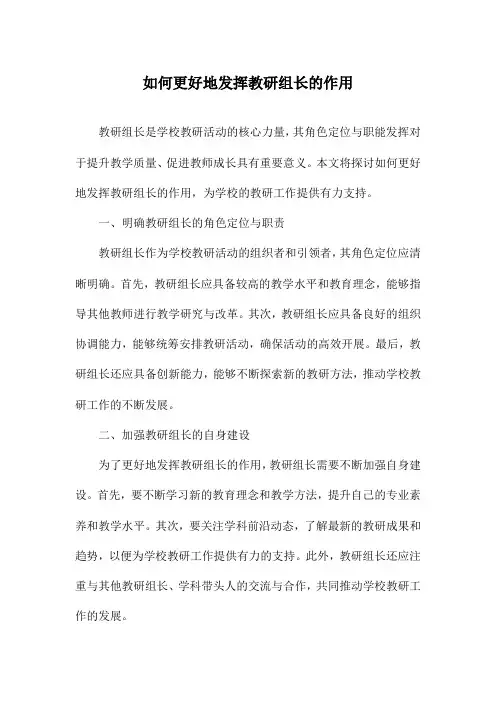 如何更好地发挥教研组长的作用

教研组长是学校教研活动的核心力量，其角色定位与职能发挥对于提升教学质量、促进教师成长具有重要意义。本文将探讨如何更好地发挥教研组长的作用，为学校的教研工作提供有力支持。

一、明确教研组长的角色定位与职责

教研组长作为学校教研活动的组织者和引领者，其角色定位应清晰明确。首先，教研组长应具备较高的教学水平和教育理念，能够指导其他教师进行教学研究与改革。其次，教研组长应具备良好的组织协调能力，能够统筹安排教研活动，确保活动的高效开展。最后，教研组长还应具备创新能力，能够不断探索新的教研方法，推动学校教研工作的不断发展。

二、加强教研组长的自身建设

为了更好地发挥教研组长的作用，教研组长需要不断加强自身建设。首先，要不断学习新的教育理念和教学方法，提升自己的专业素养和教学水平。其次，要关注学科前沿动态，了解最新的教研成果和趋势，以便为学校教研工作提供有力的支持。此外，教研组长还应注重与其他教研组长、学科带头人的交流与合作，共同推动学校教研工作的发展。